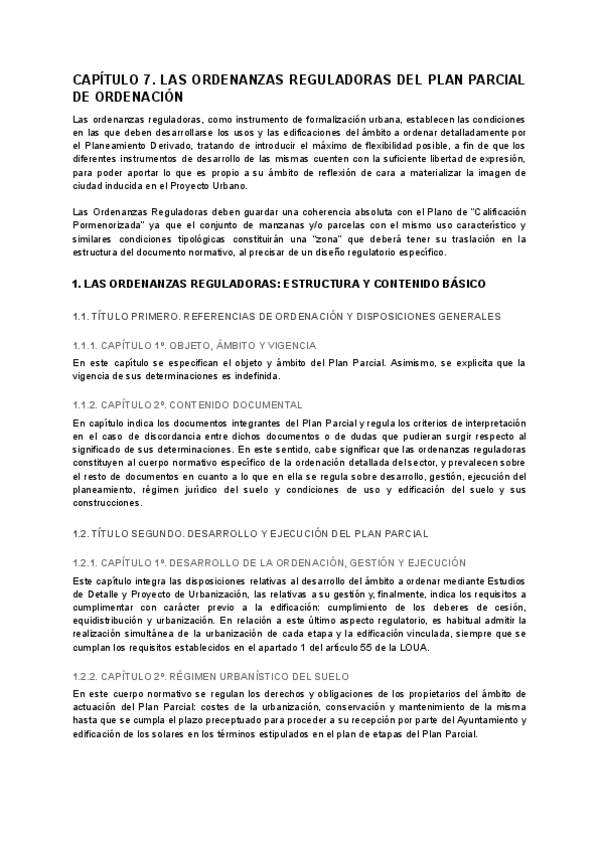 CAPÍTULO 7. LAS ORDENANZAS REGULADORAS DEL PLAN PARCIAL DE ORDENACIÓN

Las ordenanzas reguladoras, como instrumento de formalización urbana, establecen las condiciones en las que deben desarrollarse los usos y las edificaciones del ámbito a ordenar detalladamente por el Planeamiento Derivado, tratando de introducir el máximo de flexibilidad posible, a fin de que los diferentes instrumentos de desarrollo de las mismas cuenten con la suficiente libertad de expresión, para poder aportar lo que es propio a su ámbito de reflexión de cara a materializar la imagen de ciudad inducida en el Proyecto Urbano.

Las Ordenanzas Reguladoras deben guardar una coherencia absoluta con el Plano de "Calificación Pormenorizada" ya que el conjunto de manzanas y/o parcelas con el mismo uso característico y similares condiciones tipológicas constituirán una "zona" que deberá tener su traslación en la estructura del documento normativo, al precisar de un diseño regulatorio específico.

1. LAS ORDENANZAS REGULADORAS: ESTRUCTURA Y CONTENIDO BÁSICO

1.1. TÍTULO PRIMERO. REFERENCIAS DE ORDENACIÓN Y DISPOSICIONES GENERALES

1.1.1. CAPÍTULO 1º. OBJETO, ÁMBITO Y VIGENCIA

En este capítulo se especifican el objeto y ámbito del Plan Parcial. Asimismo, se explicita que la vigencia de sus determinaciones es indefinida.

1.1.2. CAPÍTULO 2º. CONTENIDO DOCUMENTAL

En capítulo indica los documentos integrantes del Plan Parcial y regula los criterios de interpretación en el caso de discordancia entre dichos documentos o de dudas que pudieran surgir respecto al significado de sus determinaciones. En este sentido, cabe significar que las ordenanzas reguladoras constituyen al cuerpo normativo específico de la ordenación detallada del sector, y prevalecen sobre el resto de documentos en cuanto a lo que en ella se regula sobre desarrollo, gestión, ejecución del planeamiento, régimen jurídico del suelo y condiciones de uso y edificación del suelo y sus construcciones.

1.2. TÍTULO SEGUNDO. DESARROLLO Y EJECUCIÓN DEL PLAN PARCIAL

1.2.1. CAPÍTULO 1º. DESARROLLO DE LA ORDENACIÓN, GESTIÓN Y EJECUCIÓN

Este capítulo integra las disposiciones relativas al desarrollo del ámbito a ordenar mediante Estudios de Detalle y Proyecto de Urbanización, las relativas a su gestión y, finalmente, indica los requisitos a cumplimentar con carácter previo a la edificación: cumplimiento de los deberes de cesión, equidistribución y urbanización. En relación a este último aspecto regulatorio, es habitual admitir la realización simultánea de la urbanización de cada etapa y la edificación vinculada, siempre que se cumplan los requisitos establecidos en el apartado 1 del artículo 55 de la LOUA.

1.2.2. CAPÍTULO 2º. RÉGIMEN URBANÍSTICO DEL SUELO

En este cuerpo normativo se regulan los derechos y obligaciones de los propietarios del ámbito de actuación del Plan Parcial: costes de la urbanización, conservación y mantenimiento de la misma hasta que se cumpla el plazo preceptuado para proceder a su recepción por parte del Ayuntamiento y edificación de los solares en los términos estipulados en el plan de etapas del Plan Parcial.